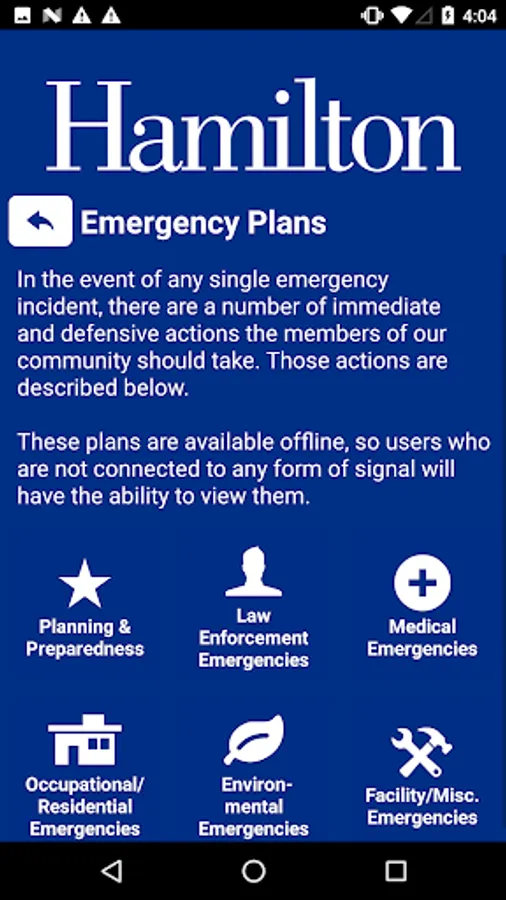 4:04

Hamilton

Emergency Plans

In the event of any single emergency incident, there are a number of immediate and defensive actions the members of our community should take. Those actions are described below.

These plans are available offline, so users who are not connected to any form of signal will have the ability to view them.

Planning & Preparedness

Law Enforcement Emergencies

Medical Emergencies

Occupational/ Residential Emergencies

Environmental Emergencies

Facility/Misc. Emergencies